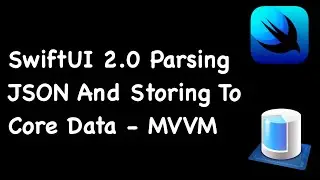 SwiftUI 2.0 Parsing JSON And Storing To Core Data - MVVM